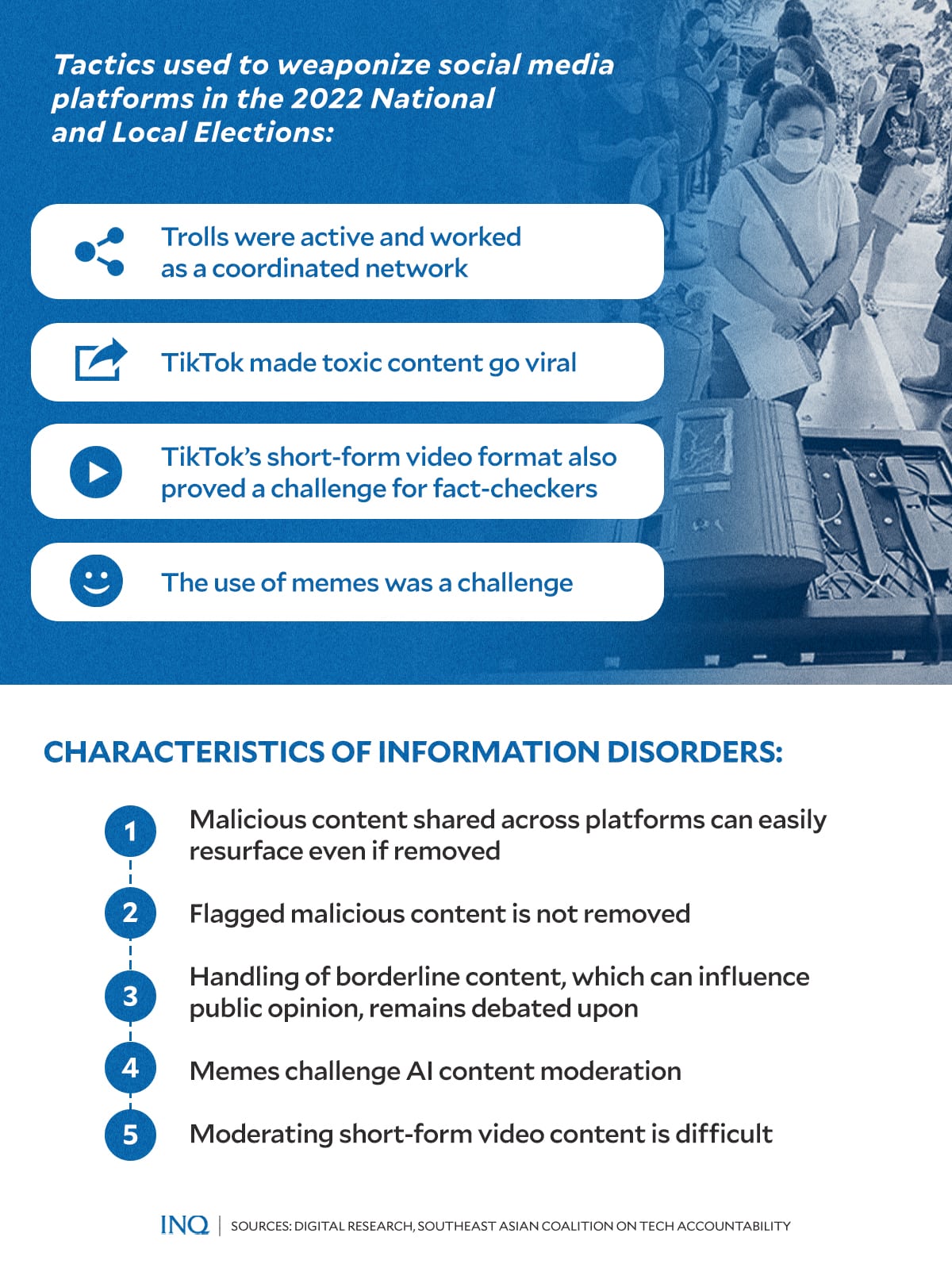 Tactics used to weaponize social media platforms in the 2022 National and Local Elections:

Trolls were active and worked as a coordinated network

TikTok made toxic content go viral

TikTok's short-form video format also proved a challenge for fact-checkers

The use of memes was a challenge

CHARACTERISTICS OF INFORMATION DISORDERS:

1 Malicious content shared across platforms can easily resurface even if removed

2 Flagged malicious content is not removed

3 Handling of borderline content, which can influence public opinion, remains debated upon

4 Memes challenge AI content moderation

5 Moderating short-form video content is difficult

INQ | SOURCES: DIGITAL RESEARCH, SOUTHEAST ASIAN COALITION ON TECH ACCOUNTABILITY